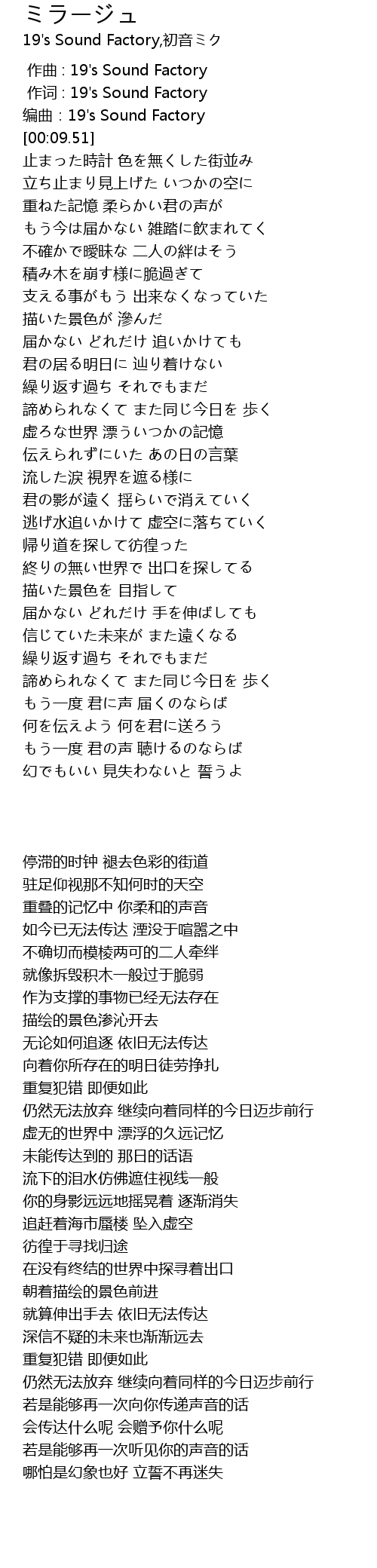 ミラージュ
19's Sound Factory,初音ミク

作曲 : 19's Sound Factory
作词 : 19's Sound Factory
编曲 : 19's Sound Factory
[00:09.51]
止まった時計 色を無くした街並み
立ち止まり見上げた いつかの空に
重ねた記憶 柔らかい君の声が
もう今は届かない 雑踏に飲まれてく
不確かで曖昧な 二人の絆はそう
積み木を崩す様に脆過ぎて
支える事がもう 出来なくなっていた
描いた景色が 滲んだ
届かない どれだけ 追いかけても
君の居る明日に 辿り着けない
繰り返す過ち それでもまだ
諦められなくて また同じ今日を 歩く
虚ろな世界 漂ういつかの記憶
伝えられずにいた あの日の言葉
流した涙 視界を遮る様に
君の影が遠く 揺らいで消えていく
逃げ水追いかけて 虚空に落ちていく
帰り道を探して彷徨った
終りの無い世界で 出口を探してる
描いた景色を 目指して
届かない どれだけ 手を伸ばしても
信じていた未来が また遠くなる
繰り返す過ち それでもまだ
諦められなくて また同じ今日を 歩く
もう一度 君に声 届くのならば
何を伝えよう 何を君に送ろう
もう一度 君の声 聴けるのならば
幻でもいい 見失わないと 誓うよ

停滞的时钟 褪去色彩的街道
驻足仰视那不知何时的天空
重叠的记忆中 你柔和的声音
如今已无法传达 湮没于喧嚣之中
不确切而模棱两可的二人牵绊
就像拆毁积木一般过于脆弱
作为支撑的事物已经无法存在
描绘的景色渗沁开去
无论如何追逐 依旧无法传达
向着你所存在的明日徒劳挣扎
重复犯错 即便如此
仍然无法放弃 继续向着同样的今日迈步前行
虚无的世界中 漂浮的久远记忆
未能传达到的 那日的话语
流下的泪水仿佛遮住视线一般
你的身影远远地摇晃着 逐渐消失
追赶着海市蜃楼 坠入虚空
彷徨于寻找归途
在没有终结的世界中探寻着出口
朝着描绘的景色前进
就算伸出手去 依旧无法传达
深信不疑的未来也渐渐远去
重复犯错 即便如此
仍然无法放弃 继续向着同样的今日迈步前行
若是能够再一次向你传递声音的话
会传达什么呢 会赠予你什么呢
若是能够再一次听见你的声音的话
哪怕是幻象也好 立誓不再迷失